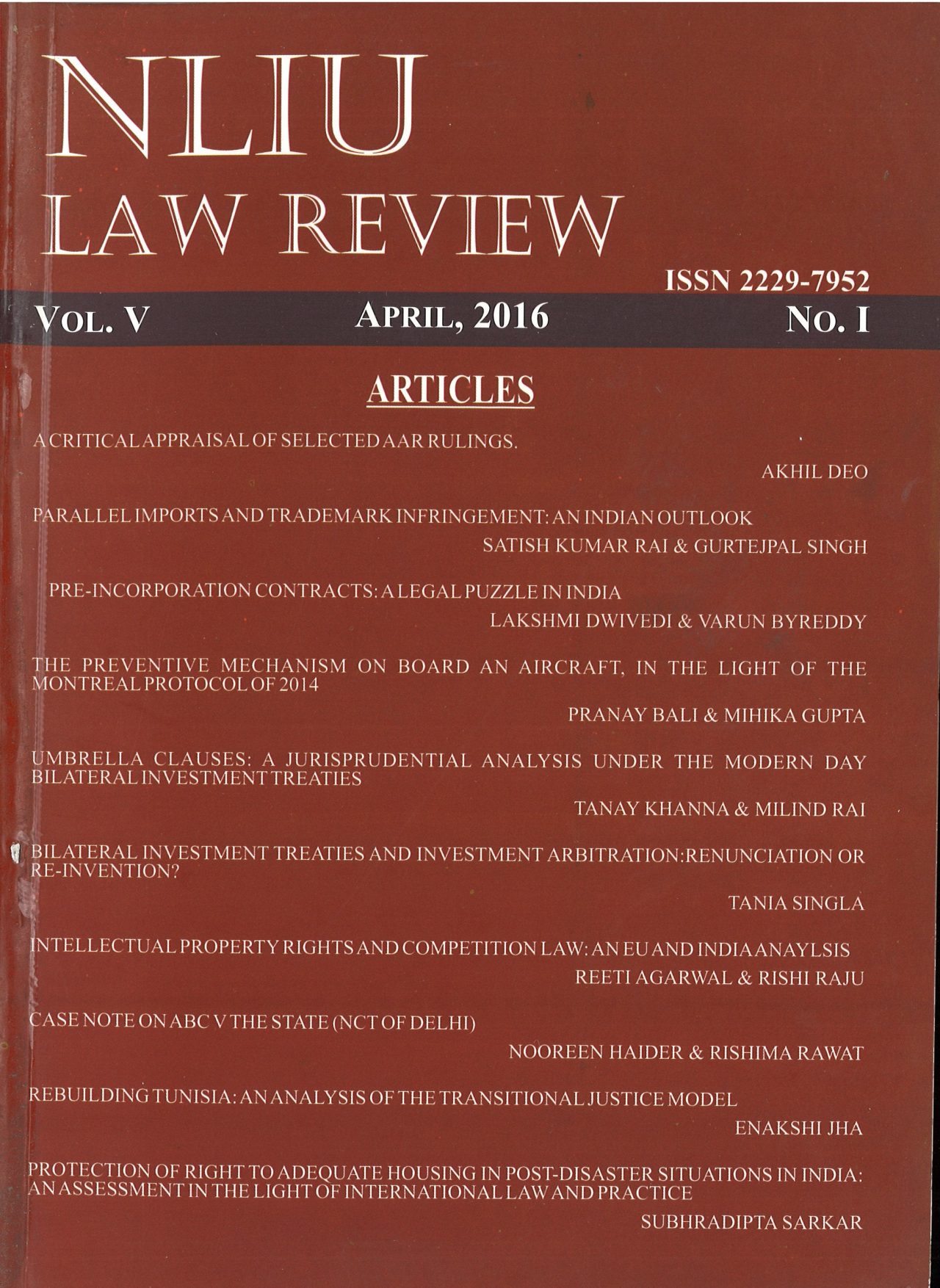 NLIU
LAW REVIEW

ISSN 2229-7952

VOL. V APRIL, 2016 NO. I

ARTICLES

A CRITICAL APPRAISAL OF SELECTED AAR RULINGS.

AKHIL DEO

PARALLEL IMPORTS AND TRADEMARK INFRINGEMENT: AN INDIAN OUTLOOK

SATISH KUMAR RAI & GURTEJPAL SINGH

PRE-INCORPORATION CONTRACTS: A LEGAL PUZZLE IN INDIA

LAKSHMI DWIVEDI & VARUN BYREDDY

THE PREVENTIVE MECHANISM ON BOARD AN AIRCRAFT, IN THE LIGHT OF THE MONTREAL PROTOCOL OF 2014

PRANAY BALI & MIHIKA GUPTA

UMBRELLA CLAUSES: A JURISPRUDENTIAL ANALYSIS UNDER THE MODERN DAY BILATERAL INVESTMENT TREATIES

TANAY KHANNA & MILIND RAI

BILATERAL INVESTMENT TREATIES AND INVESTMENT ARBITRATION:RENUNCIATION OR RE-INVENTION?

TANIA SINGLA

INTELLECTUAL PROPERTY RIGHTS AND COMPETITION LAW: AN EU AND INDIA ANAYLSIS

REETI AGARWAL & RISHI RAJU

CASE NOTE ON ABC V THE STATE (NCT OF DELHI)

NOOREEN HAIDER & RISHIMA RAWAT

REBUILDING TUNISIA: AN ANALYSIS OF THE TRANSITIONAL JUSTICE MODEL

ENAKSHI JHA

PROTECTION OF RIGHT TO ADEQUATE HOUSING IN POST-DISASTER SITUATIONS IN INDIA: AN ASSESSMENT IN THE LIGHT OF INTERNATIONAL LAW AND PRACTICE

SUBHRADIPTA SARKAR